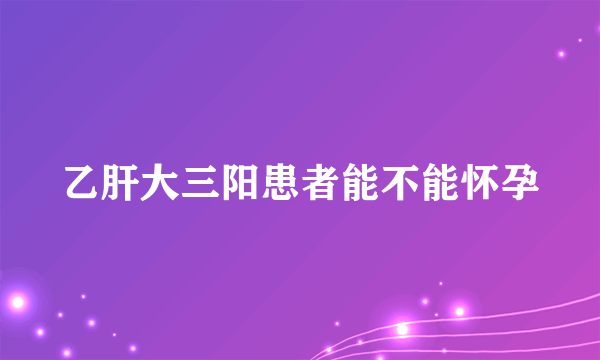 乙肝大三阳患者能不能怀孕